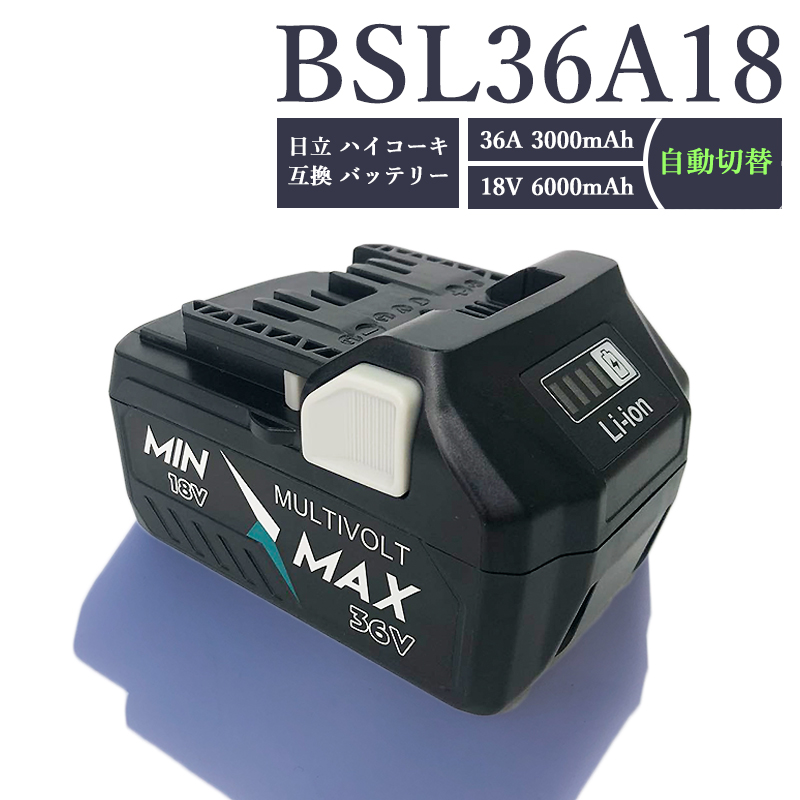 BSL36A18

日立 ハイコーキ
互換 バッテリー

36A 3000mAh
18V 6000mAh

自動切替

Li-ion

MIN
18V

MULTIVOLT

MAX
36V